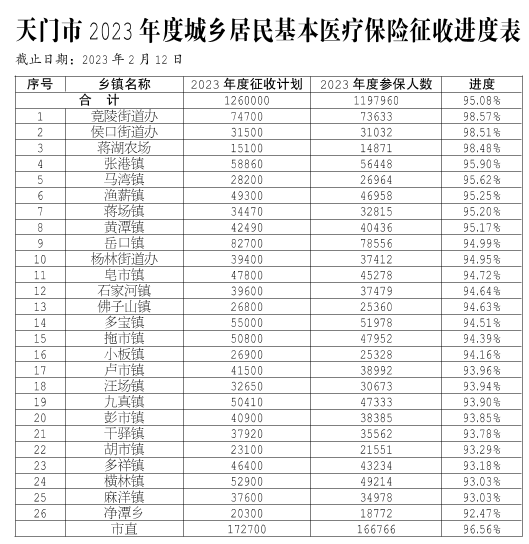 天门市 2023 年度城乡居民基本医疗保险征收进度表

截止日期：2023 年 2 月 12 日

| 序号 | 乡镇名称 | 2023 年度征收计划 | 2023 年度参保人数 | 进度 |
|---|---|---|---|---|
| 合　计 | | 1260000 | 1197960 | 95.08% |
| 1 | 竟陵街道办 | 74700 | 73633 | 98.57% |
| 2 | 侯口街道办 | 31500 | 31032 | 98.51% |
| 3 | 蒋湖农场 | 15100 | 14871 | 98.48% |
| 4 | 张港镇 | 58860 | 56448 | 95.90% |
| 5 | 马湾镇 | 28200 | 26964 | 95.62% |
| 6 | 渔薪镇 | 49300 | 46958 | 95.25% |
| 7 | 蒋场镇 | 34470 | 32815 | 95.20% |
| 8 | 黄潭镇 | 42490 | 40436 | 95.17% |
| 9 | 岳口镇 | 82700 | 78556 | 94.99% |
| 10 | 杨林街道办 | 39400 | 37412 | 94.95% |
| 11 | 皂市镇 | 47800 | 45278 | 94.72% |
| 12 | 石家河镇 | 39600 | 37479 | 94.64% |
| 13 | 佛子山镇 | 26800 | 25360 | 94.63% |
| 14 | 多宝镇 | 55000 | 51978 | 94.51% |
| 15 | 拖市镇 | 50800 | 47952 | 94.39% |
| 16 | 小板镇 | 26900 | 25328 | 94.16% |
| 17 | 卢市镇 | 41500 | 38992 | 93.96% |
| 18 | 汪场镇 | 32650 | 30673 | 93.94% |
| 19 | 九真镇 | 50410 | 47333 | 93.90% |
| 20 | 彭市镇 | 40900 | 38385 | 93.85% |
| 21 | 干驿镇 | 37920 | 35562 | 93.78% |
| 22 | 胡市镇 | 23100 | 21551 | 93.29% |
| 23 | 多祥镇 | 46400 | 43234 | 93.18% |
| 24 | 横林镇 | 52900 | 49214 | 93.03% |
| 25 | 麻洋镇 | 37600 | 34978 | 93.03% |
| 26 | 净潭乡 | 20300 | 18772 | 92.47% |
| | 市直 | 172700 | 166766 | 96.56% |